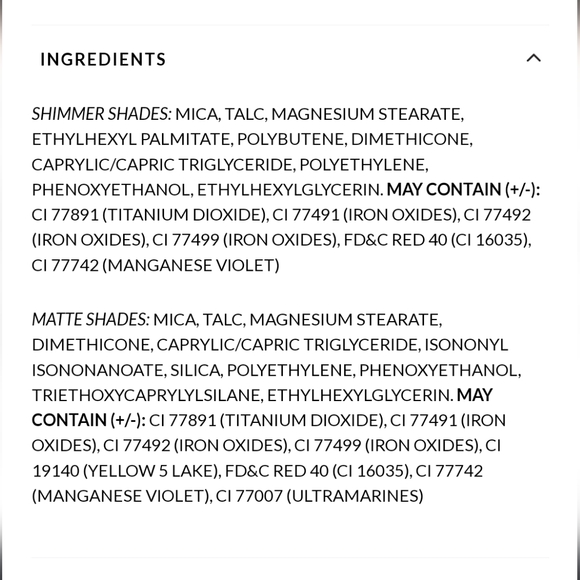 INGREDIENTS

SHIMMER SHADES: MICA, TALC, MAGNESIUM STEARATE, ETHYLHEXYL PALMITATE, POLYBUTENE, DIMETHICONE, CAPRYLIC/CAPRIC TRIGLYCERIDE, POLYETHYLENE, PHENOXYETHANOL, ETHYLHEXYLGLYCERIN. MAY CONTAIN (+/-): CI 77891 (TITANIUM DIOXIDE), CI 77491 (IRON OXIDES), CI 77492 (IRON OXIDES), CI 77499 (IRON OXIDES), FD&C RED 40 (CI 16035), CI 77742 (MANGANESE VIOLET)

MATTE SHADES: MICA, TALC, MAGNESIUM STEARATE, DIMETHICONE, CAPRYLIC/CAPRIC TRIGLYCERIDE, ISONONYL ISONONANOATE, SILICA, POLYETHYLENE, PHENOXYETHANOL, TRIETHOXYCAPRYLYLSILANE, ETHYLHEXYLGLYCERIN. MAY CONTAIN (+/-): CI 77891 (TITANIUM DIOXIDE), CI 77491 (IRON OXIDES), CI 77492 (IRON OXIDES), CI 77499 (IRON OXIDES), CI 19140 (YELLOW 5 LAKE), FD&C RED 40 (CI 16035), CI 77742 (MANGANESE VIOLET), CI 77007 (ULTRAMARINES)